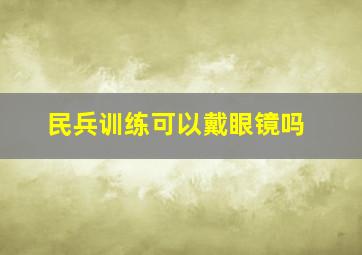 民兵训练可以戴眼镜吗